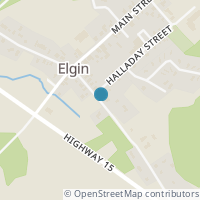 MAIN STRE

HALLADAY STREET

Elgin

HIGHWAY 15

© OpenStreetMap contributors